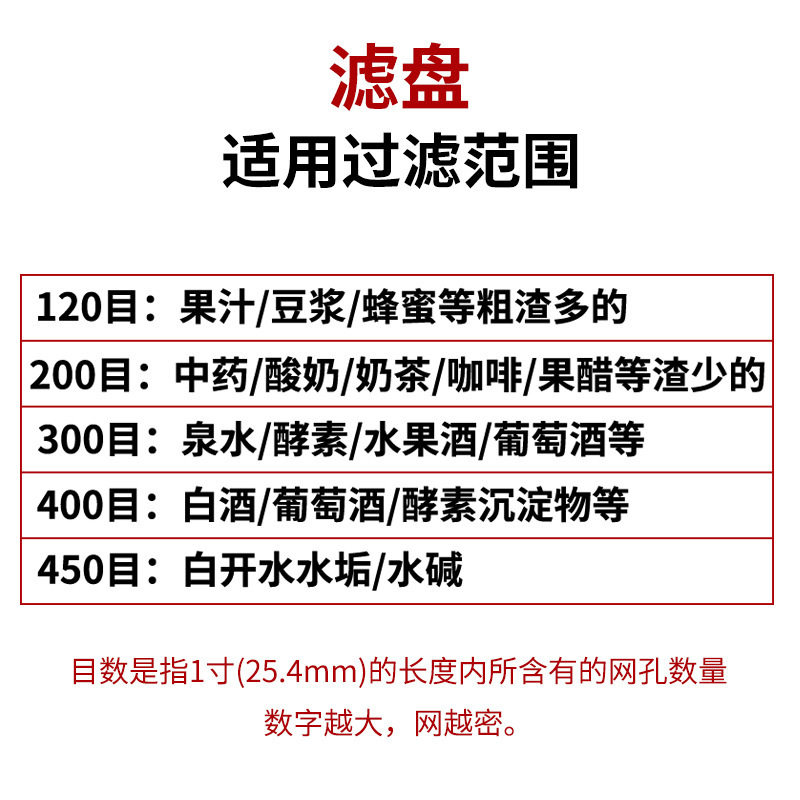 滤盘
适用过滤范围

120目：果汁/豆浆/蜂蜜等粗渣多的

200目：中药/酸奶/奶茶/咖啡/果醋等渣少的

300目：泉水/酵素/水果酒/葡萄酒等

400目：白酒/葡萄酒/酵素沉淀物等

450目：白开水水垢/水碱

目数是指1寸(25.4mm)的长度内所含有的网孔数量
数字越大，网越密。